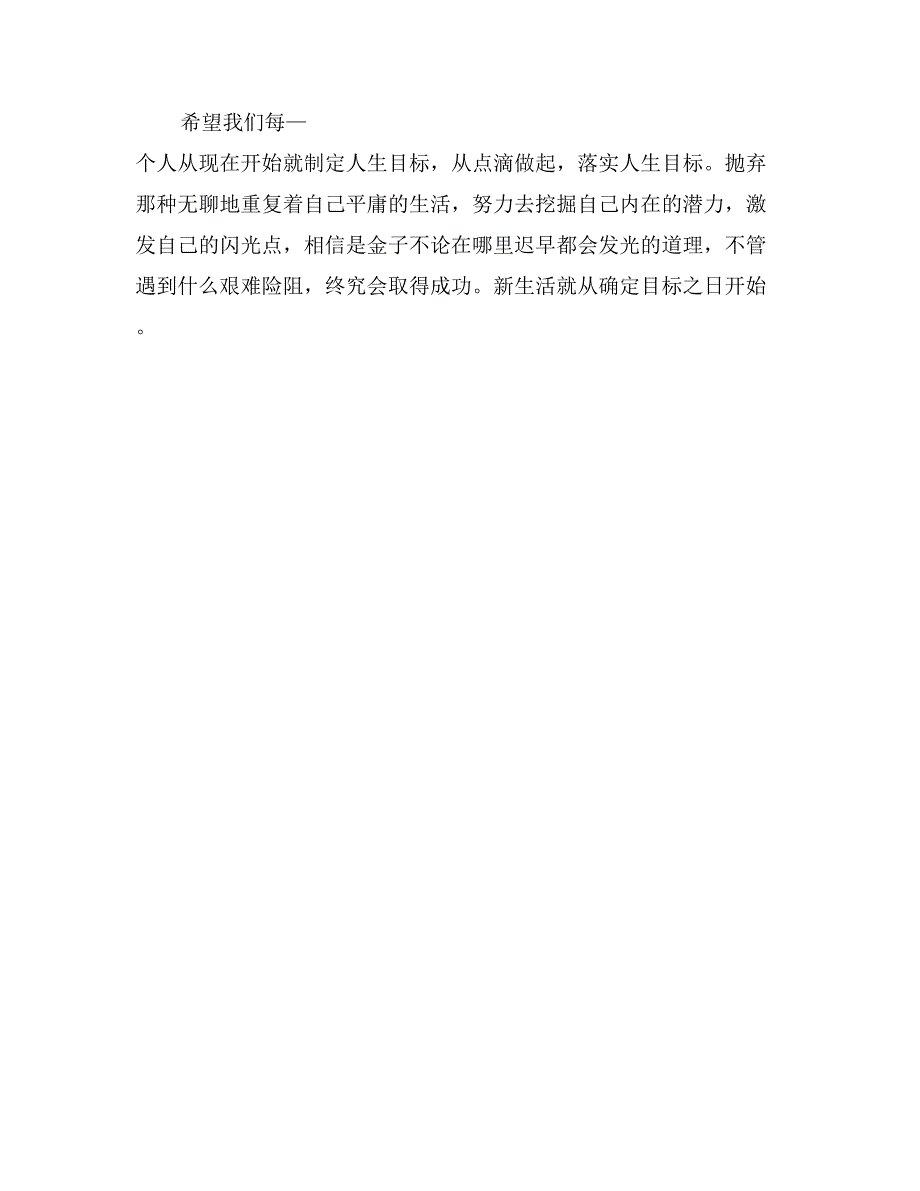 希望我们每—个人从现在开始就制定人生目标，从点滴做起，落实人生目标。抛弃那种无聊地重复着自己平庸的生活，努力去挖掘自己内在的潜力，激发自己的闪光点，相信是金子不论在哪里迟早都会发光的道理，不管遇到什么艰难险阻，终究会取得成功。新生活就从确定目标之日开始。